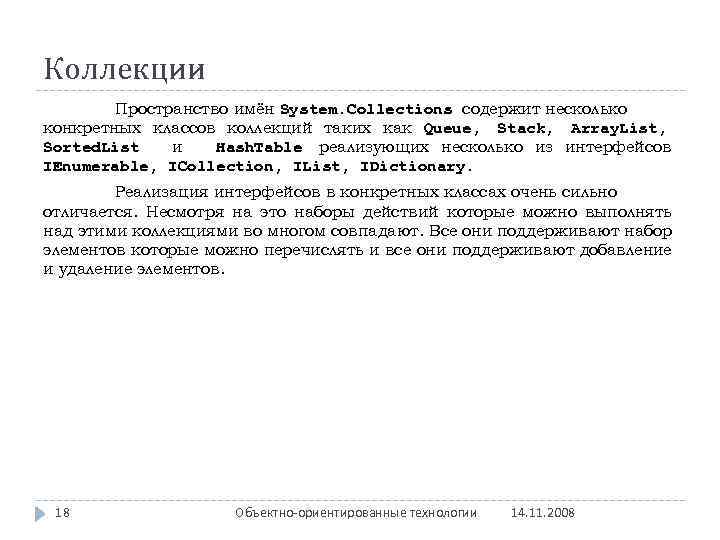 Коллекции

Пространство имён System.Collections содержит несколько конкретных классов коллекций таких как Queue, Stack, ArrayList, SortedList и HashTable реализующих несколько из интерфейсов IEnumerable, ICollection, IList, IDictionary.

Реализация интерфейсов в конкретных классах очень сильно отличается. Несмотря на это наборы действий которые можно выполнять над этими коллекциями во многом совпадают. Все они поддерживают набор элементов которые можно перечислять и все они поддерживают добавление и удаление элементов.

18 Объектно-ориентированные технологии 14.11.2008